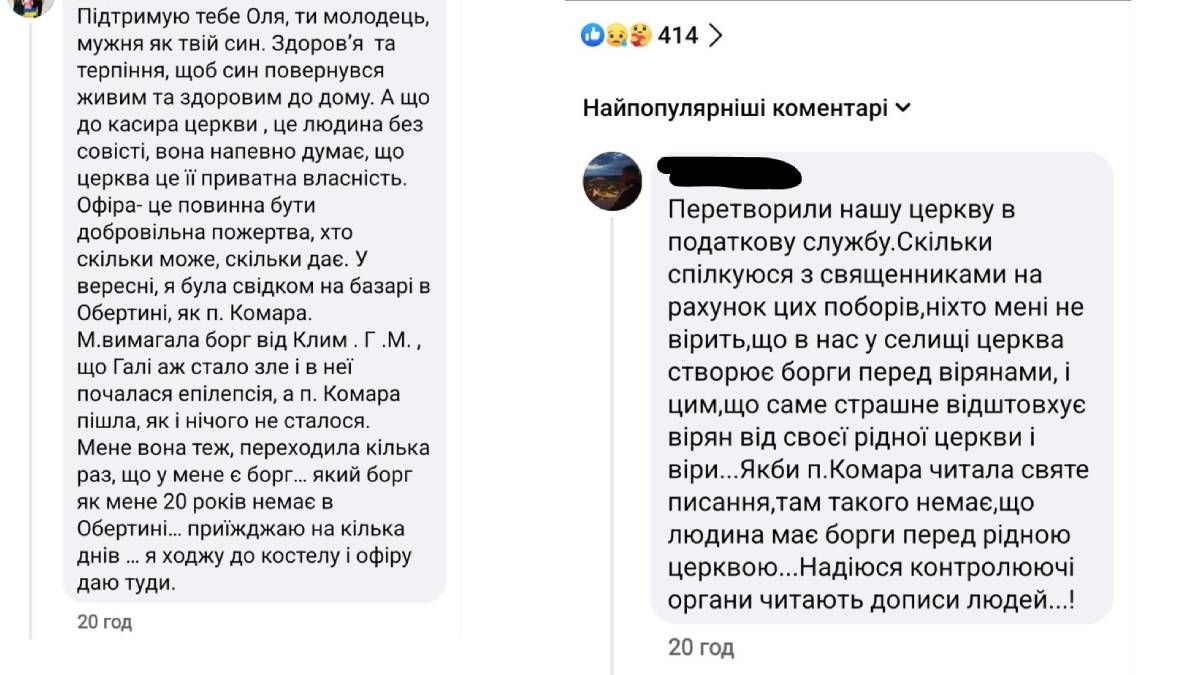 Підтримую тебе Оля, ти молодець, мужня як твій син. Здоров'я та терпіння, щоб син повернувся живим та здоровим до дому. А що до касира церкви , це людина без совісті, вона напевно думає, що церква це її приватна власність. Офіра- це повинна бути добровільна пожертва, хто скільки може, скільки дає. У вересні, я була свідком на базарі в Обертині, як п. Комара. М.вимагала борг від Клим . Г .М. , що Галі аж стало зле і в неї почалася епілепсія, а п. Комара пішла, як і нічого не сталося. Мене вона теж, переходила кілька раз, що у мене є борг… який борг як мене 20 років немає в Обертині… приїжджаю на кілька днів … я ходжу до костелу і офіру даю туди.

20 год

414

Найпопулярніші коментарі

Перетворили нашу церкву в податкову службу.Скільки спілкуюся з священниками на рахунок цих поборів,ніхто мені не вірить,що в нас у селищі церква створює борги перед вірянами, і цим,що саме страшне відштовхує вірян від своєї рідної церкви і віри...Якби п.Комара читала святе писання,там такого немає,що людина має борги перед рідною церквою...Надіюся контролюючі органи читають дописи людей...!

20 год